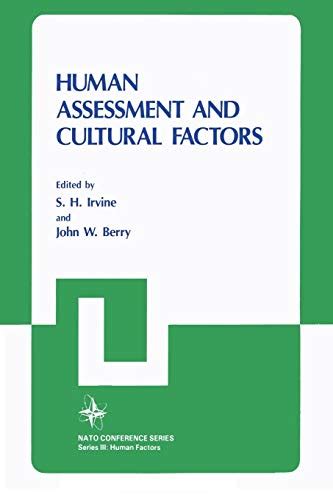 HUMAN
ASSESSMENT AND
CULTURAL FACTORS

Edited by
S. H. Irvine
and
John W. Berry

NATO CONFERENCE SERIES
Series III: Human Factors